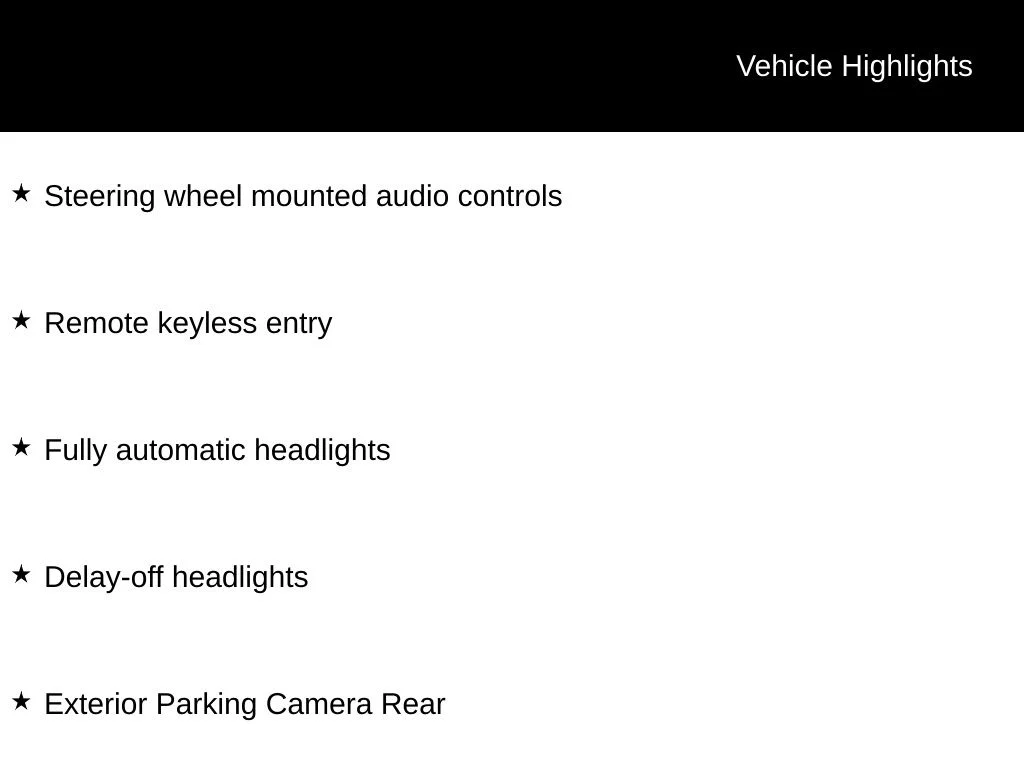 Vehicle Highlights

★ Steering wheel mounted audio controls

★ Remote keyless entry

★ Fully automatic headlights

★ Delay-off headlights

★ Exterior Parking Camera Rear